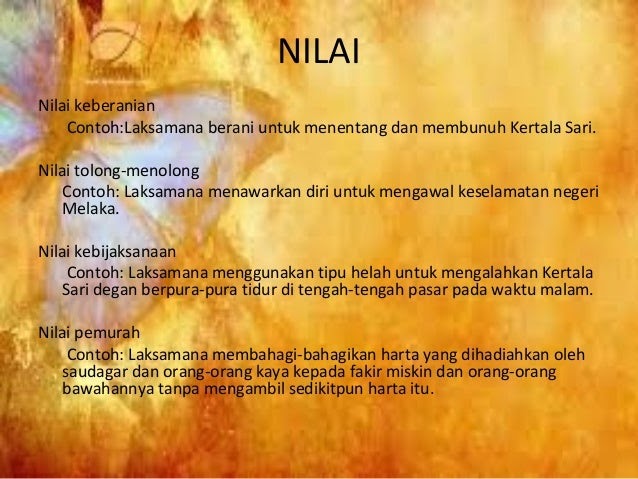 NILAI

Nilai keberanian

Contoh:Laksamana berani untuk menentang dan membunuh Kertala Sari.

Nilai tolong-menolong

Contoh: Laksamana menawarkan diri untuk mengawal keselamatan negeri Melaka.

Nilai kebijaksanaan

Contoh: Laksamana menggunakan tipu helah untuk mengalahkan Kertala Sari degan berpura-pura tidur di tengah-tengah pasar pada waktu malam.

Nilai pemurah

Contoh: Laksamana membahagi-bahagikan harta yang dihadiahkan oleh saudagar dan orang-orang kaya kepada fakir miskin dan orang-orang bawahannya tanpa mengambil sedikitpun harta itu.